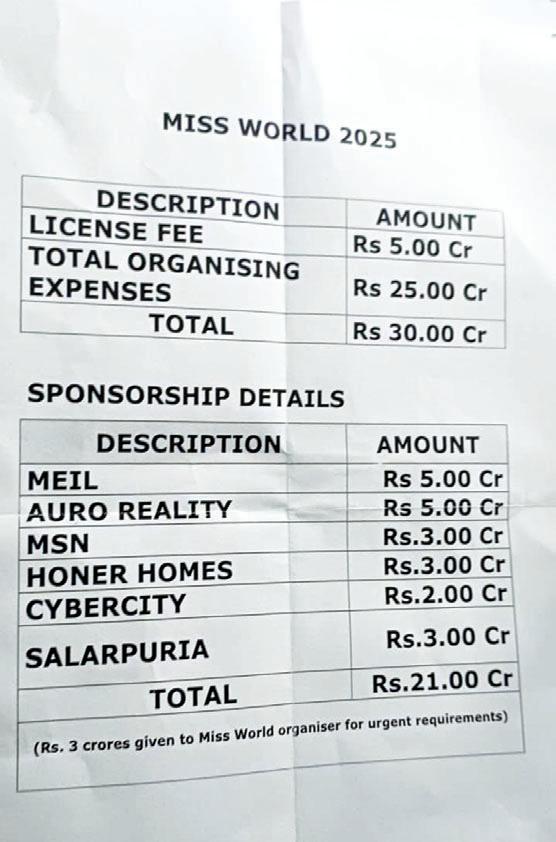 MISS WORLD 2025

| DESCRIPTION | AMOUNT |
|---|---|
| LICENSE FEE | Rs 5.00 Cr |
| TOTAL ORGANISING EXPENSES | Rs 25.00 Cr |
| TOTAL | Rs 30.00 Cr |

SPONSORSHIP DETAILS

| DESCRIPTION | AMOUNT |
|---|---|
| MEIL | Rs 5.00 Cr |
| AURO REALITY | Rs 5.00 Cr |
| MSN | Rs.3.00 Cr |
| HONER HOMES | Rs.3.00 Cr |
| CYBERCITY | Rs.2.00 Cr |
| SALARPURIA | Rs.3.00 Cr |
| TOTAL | Rs.21.00 Cr |

(Rs. 3 crores given to Miss World organiser for urgent requirements)